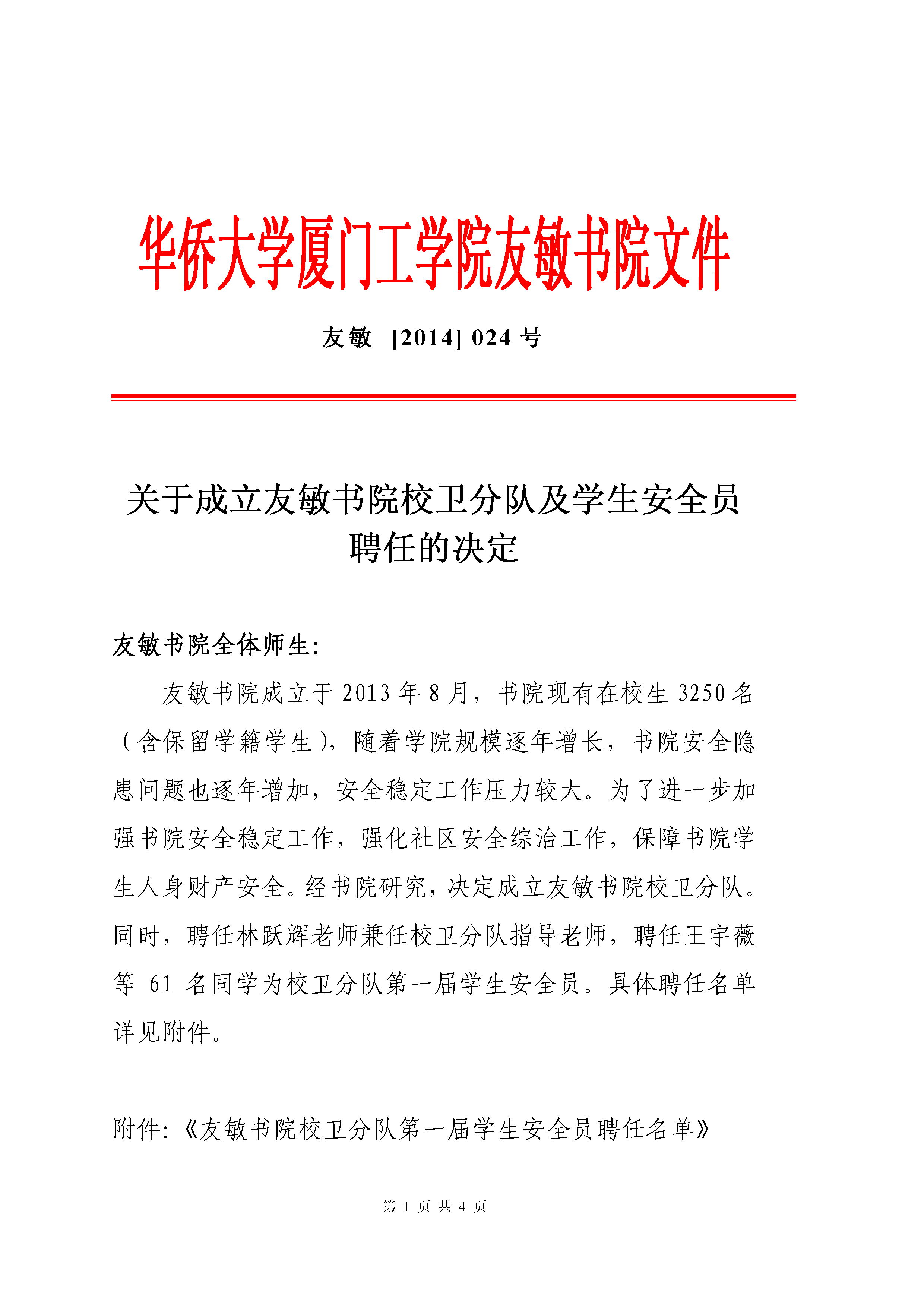 华侨大学厦门工学院友敏书院文件

友敏 [2014] 024 号

关于成立友敏书院校卫分队及学生安全员聘任的决定

友敏书院全体师生:

友敏书院成立于 2013 年 8 月，书院现有在校生 3250 名（含保留学籍学生），随着学院规模逐年增长，书院安全隐患问题也逐年增加，安全稳定工作压力较大。为了进一步加强书院安全稳定工作，强化社区安全综治工作，保障书院学生人身财产安全。经书院研究，决定成立友敏书院校卫分队。同时，聘任林跃辉老师兼任校卫分队指导老师，聘任王宇薇等 61 名同学为校卫分队第一届学生安全员。具体聘任名单详见附件。

附件:《友敏书院校卫分队第一届学生安全员聘任名单》

第 1 页 共 4 页